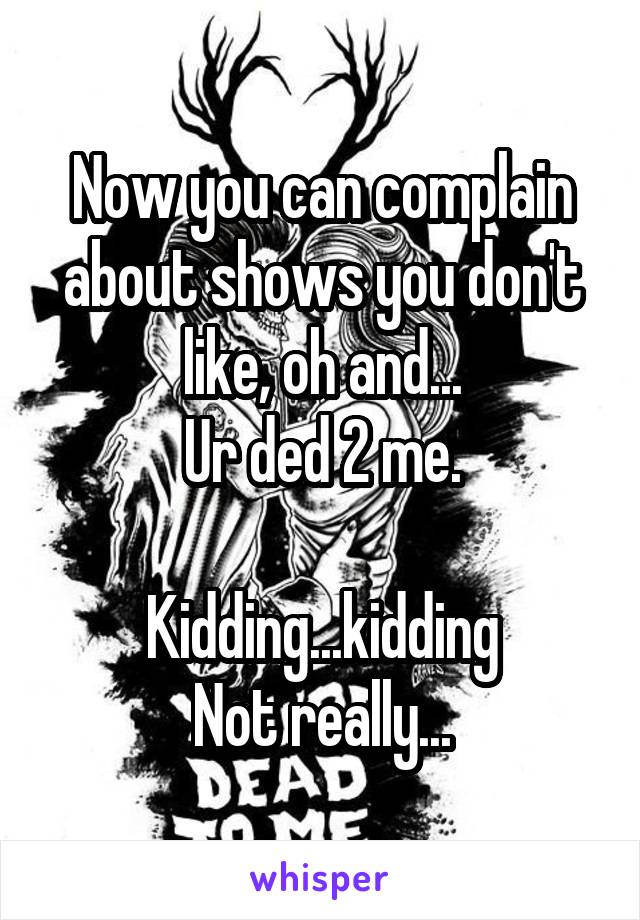 Now you can complain about shows you don't like, oh and...
Ur ded 2 me.

Kidding...kidding
Not really...

DEAD
TO ME

whisper